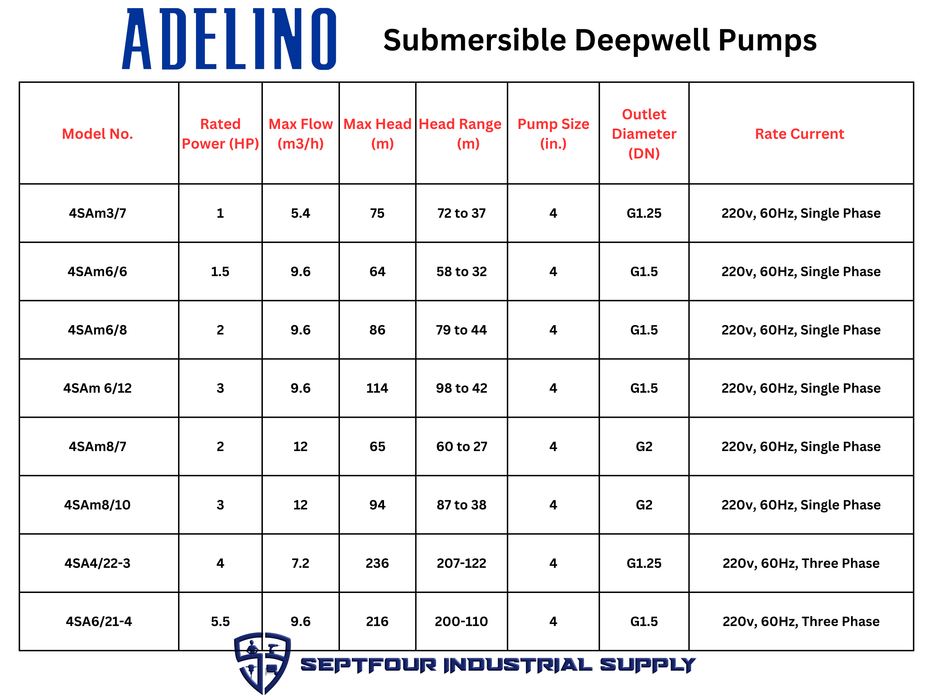 ADELINO

Submersible Deepwell Pumps

| Model No. | Rated Power (HP) | Max Flow (m3/h) | Max Head (m) | Head Range (m) | Pump Size (in.) | Outlet Diameter (DN) | Rate Current |
|---|---|---|---|---|---|---|---|
| 4SAm3/7 | 1 | 5.4 | 75 | 72 to 37 | 4 | G1.25 | 220v, 60Hz, Single Phase |
| 4SAm6/6 | 1.5 | 9.6 | 64 | 58 to 32 | 4 | G1.5 | 220v, 60Hz, Single Phase |
| 4SAm6/8 | 2 | 9.6 | 86 | 79 to 44 | 4 | G1.5 | 220v, 60Hz, Single Phase |
| 4SAm 6/12 | 3 | 9.6 | 114 | 98 to 42 | 4 | G1.5 | 220v, 60Hz, Single Phase |
| 4SAm8/7 | 2 | 12 | 65 | 60 to 27 | 4 | G2 | 220v, 60Hz, Single Phase |
| 4SAm8/10 | 3 | 12 | 94 | 87 to 38 | 4 | G2 | 220v, 60Hz, Single Phase |
| 4SA4/22-3 | 4 | 7.2 | 236 | 207-122 | 4 | G1.25 | 220v, 60Hz, Three Phase |
| 4SA6/21-4 | 5.5 | 9.6 | 216 | 200-110 | 4 | G1.5 | 220v, 60Hz, Three Phase |

SEPTFOUR INDUSTRIAL SUPPLY